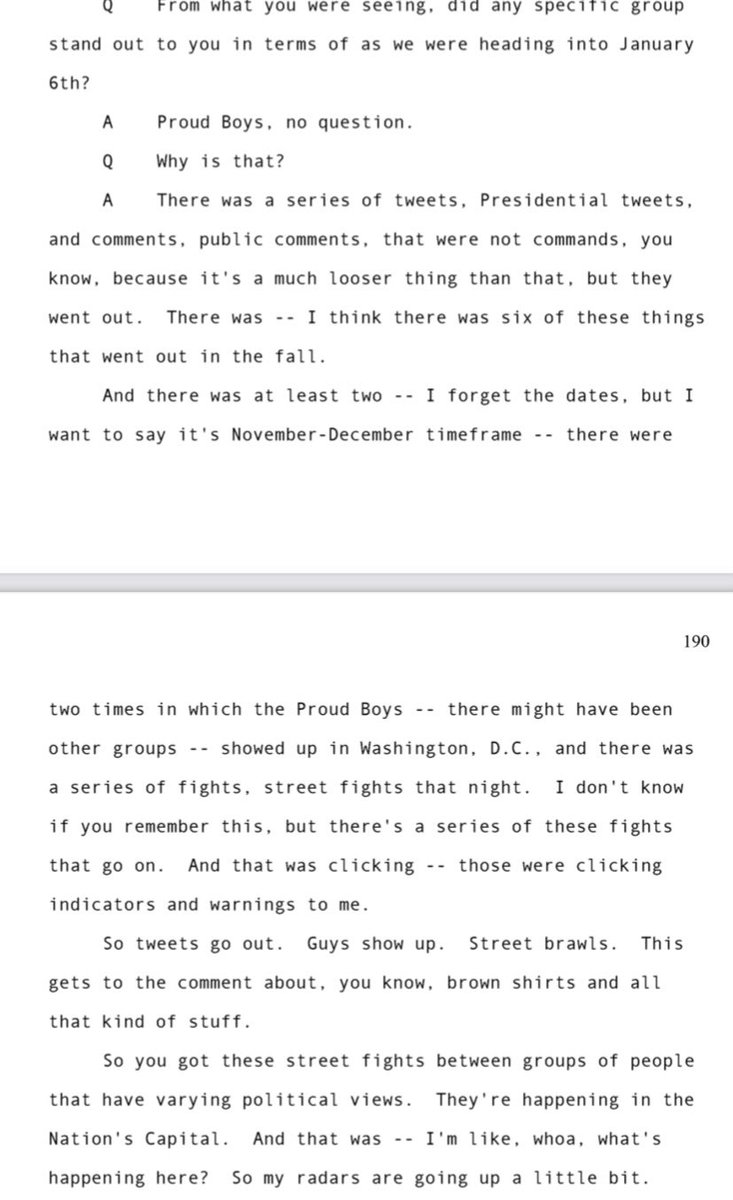 Q From what you were seeing, did any specific group stand out to you in terms of as we were heading into January 6th?

A Proud Boys, no question.

Q Why is that?

A There was a series of tweets, Presidential tweets, and comments, public comments, that were not commands, you know, because it's a much looser thing than that, but they went out. There was -- I think there was six of these things that went out in the fall.

And there was at least two -- I forget the dates, but I want to say it's November-December timeframe -- there were

190

two times in which the Proud Boys -- there might have been other groups -- showed up in Washington, D.C., and there was a series of fights, street fights that night. I don't know if you remember this, but there's a series of these fights that go on. And that was clicking -- those were clicking indicators and warnings to me.

So tweets go out. Guys show up. Street brawls. This gets to the comment about, you know, brown shirts and all that kind of stuff.

So you got these street fights between groups of people that have varying political views. They're happening in the Nation's Capital. And that was -- I'm like, whoa, what's happening here? So my radars are going up a little bit.